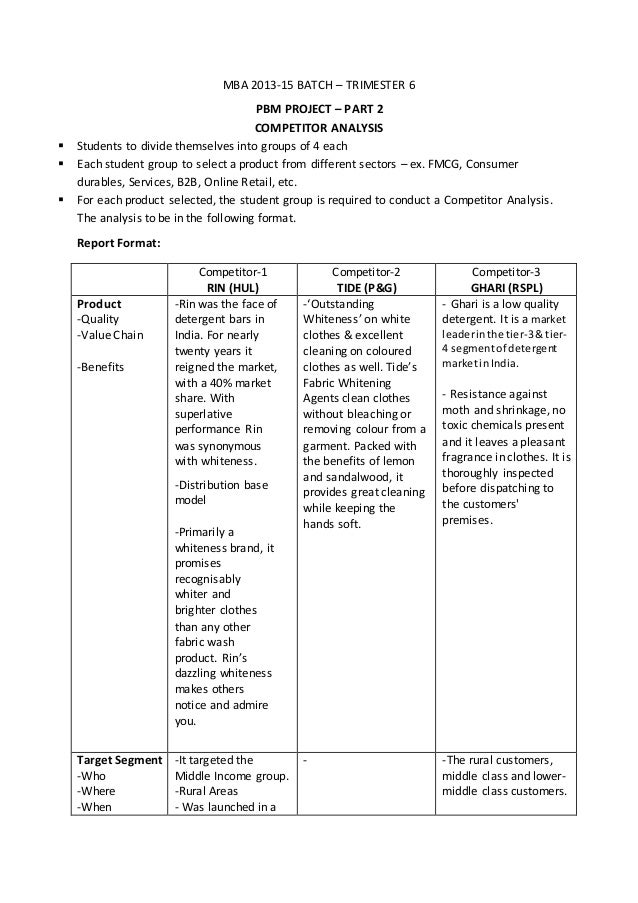 MBA 2013-15 BATCH – TRIMESTER 6

PBM PROJECT – PART 2
COMPETITOR ANALYSIS

▪ Students to divide themselves into groups of 4 each
▪ Each student group to select a product from different sectors – ex. FMCG, Consumer durables, Services, B2B, Online Retail, etc.
▪ For each product selected, the student group is required to conduct a Competitor Analysis. The analysis to be in the following format.

Report Format:

| | Competitor-1 RIN (HUL) | Competitor-2 TIDE (P&G) | Competitor-3 GHARI (RSPL) |
|---|---|---|---|
| Product -Quality -Value Chain -Benefits | -Rin was the face of detergent bars in India. For nearly twenty years it reigned the market, with a 40% market share. With superlative performance Rin was synonymous with whiteness. -Distribution base model -Primarily a whiteness brand, it promises recognisably whiter and brighter clothes than any other fabric wash product. Rin's dazzling whiteness makes others notice and admire you. | -'Outstanding Whiteness' on white clothes & excellent cleaning on coloured clothes as well. Tide's Fabric Whitening Agents clean clothes without bleaching or removing colour from a garment. Packed with the benefits of lemon and sandalwood, it provides great cleaning while keeping the hands soft. | - Ghari is a low quality detergent. It is a market leader in the tier-3 & tier-4 segment of detergent market in India. - Resistance against moth and shrinkage, no toxic chemicals present and it leaves a pleasant fragrance in clothes. It is thoroughly inspected before dispatching to the customers' premises. |
| Target Segment -Who -Where -When | -It targeted the Middle Income group. -Rural Areas - Was launched in a | - | -The rural customers, middle class and lower-middle class customers. |